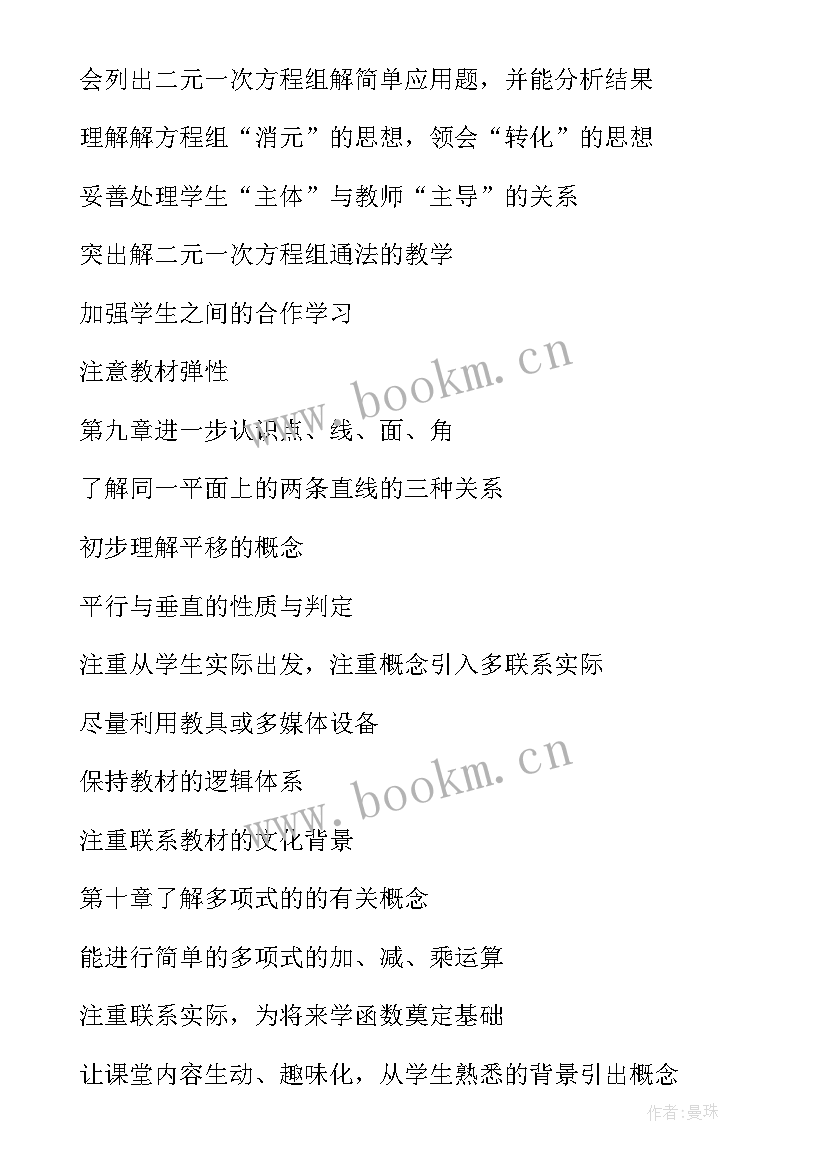 会列出二元一次方程组解简单应用题，并能分析结果

理解解方程组“消元”的思想，领会“转化”的思想

妥善处理学生“主体”与教师“主导”的关系

突出解二元一次方程组通法的教学

加强学生之间的合作学习

注意教材弹性

第九章进一步认识点、线、面、角

了解同一平面上的两条直线的三种关系

初步理解平移的概念

平行与垂直的性质与判定

注重从学生实际出发，注重概念引入多联系实际

尽量利用教具或多媒体设备

保持教材的逻辑体系

注重联系教材的文化背景

第十章了解多项式的的有关概念

能进行简单的多项式的加、减、乘运算

注重联系实际，为将来学函数奠定基础

让课堂内容生动、趣味化，从学生熟悉的背景引出概念

www.bookm.cn

www.bookm.cn

作者:曼珠